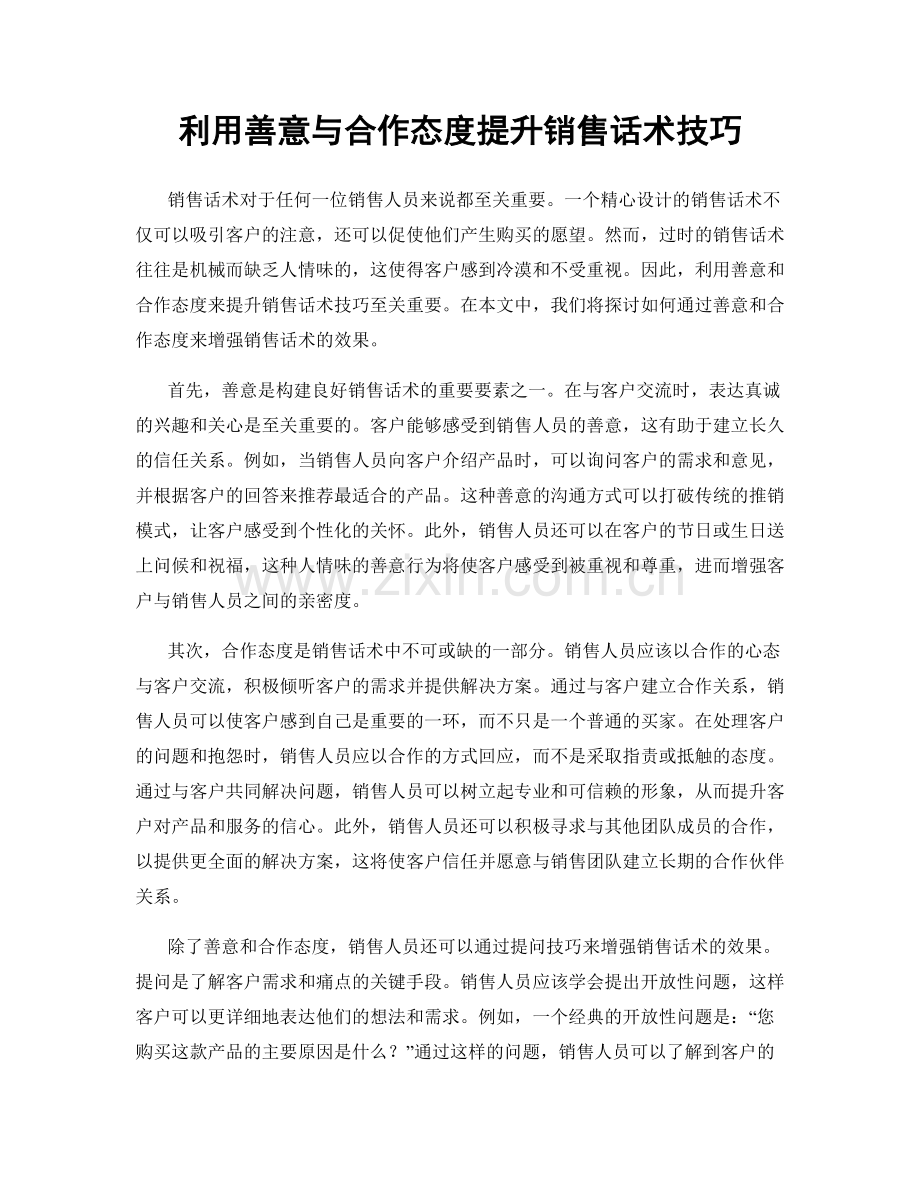 利用善意与合作态度提升销售话术技巧

销售话术对于任何一位销售人员来说都至关重要。一个精心设计的销售话术不仅可以吸引客户的注意，还可以促使他们产生购买的愿望。然而，过时的销售话术往往是机械而缺乏人情味的，这使得客户感到冷漠和不受重视。因此，利用善意和合作态度来提升销售话术技巧至关重要。在本文中，我们将探讨如何通过善意和合作态度来增强销售话术的效果。

首先，善意是构建良好销售话术的重要要素之一。在与客户交流时，表达真诚的兴趣和关心是至关重要的。客户能够感受到销售人员的善意，这有助于建立长久的信任关系。例如，当销售人员向客户介绍产品时，可以询问客户的需求和意见，并根据客户的回答来推荐最适合的产品。这种善意的沟通方式可以打破传统的推销模式，让客户感受到个性化的关怀。此外，销售人员还可以在客户的节日或生日送上问候和祝福，这种人情味的善意行为将使客户感受到被重视和尊重，进而增强客户与销售人员之间的亲密度。

其次，合作态度是销售话术中不可或缺的一部分。销售人员应该以合作的心态与客户交流，积极倾听客户的需求并提供解决方案。通过与客户建立合作关系，销售人员可以使客户感到自己是重要的一环，而不只是一个普通的买家。在处理客户的问题和抱怨时，销售人员应以合作的方式回应，而不是采取指责或抵触的态度。通过与客户共同解决问题，销售人员可以树立起专业和可信赖的形象，从而提升客户对产品和服务的信心。此外，销售人员还可以积极寻求与其他团队成员的合作，以提供更全面的解决方案，这将使客户信任并愿意与销售团队建立长期的合作伙伴关系。

除了善意和合作态度，销售人员还可以通过提问技巧来增强销售话术的效果。提问是了解客户需求和痛点的关键手段。销售人员应该学会提出开放性问题，这样客户可以更详细地表达他们的想法和需求。例如，一个经典的开放性问题是：“您购买这款产品的主要原因是什么？”通过这样的问题，销售人员可以了解到客户的

www.zixin.com.cn